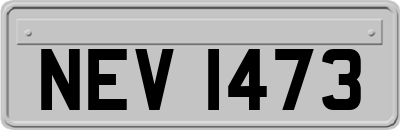 NEV 1473